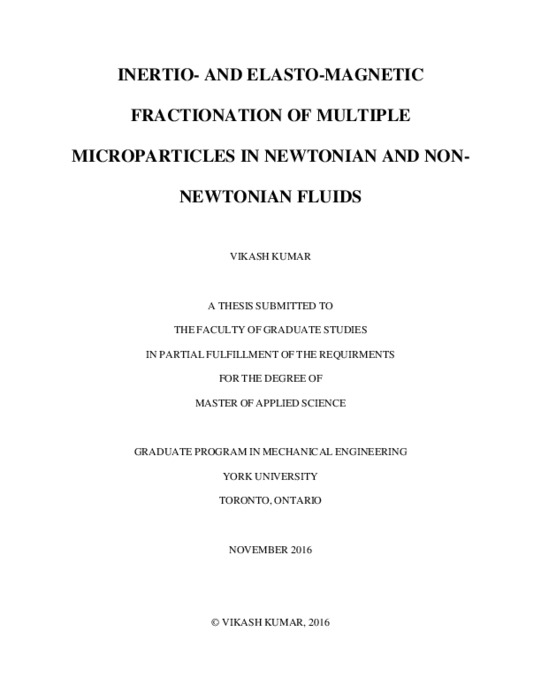 INERTIO- AND ELASTO-MAGNETIC FRACTIONATION OF MULTIPLE MICROPARTICLES IN NEWTONIAN AND NON-NEWTONIAN FLUIDS

VIKASH KUMAR

A THESIS SUBMITTED TO
THE FACULTY OF GRADUATE STUDIES
IN PARTIAL FULFILLMENT OF THE REQUIRMENTS
FOR THE DEGREE OF
MASTER OF APPLIED SCIENCE

GRADUATE PROGRAM IN MECHANICAL ENGINEERING
YORK UNIVERSITY
TORONTO, ONTARIO

NOVEMBER 2016

© VIKASH KUMAR, 2016